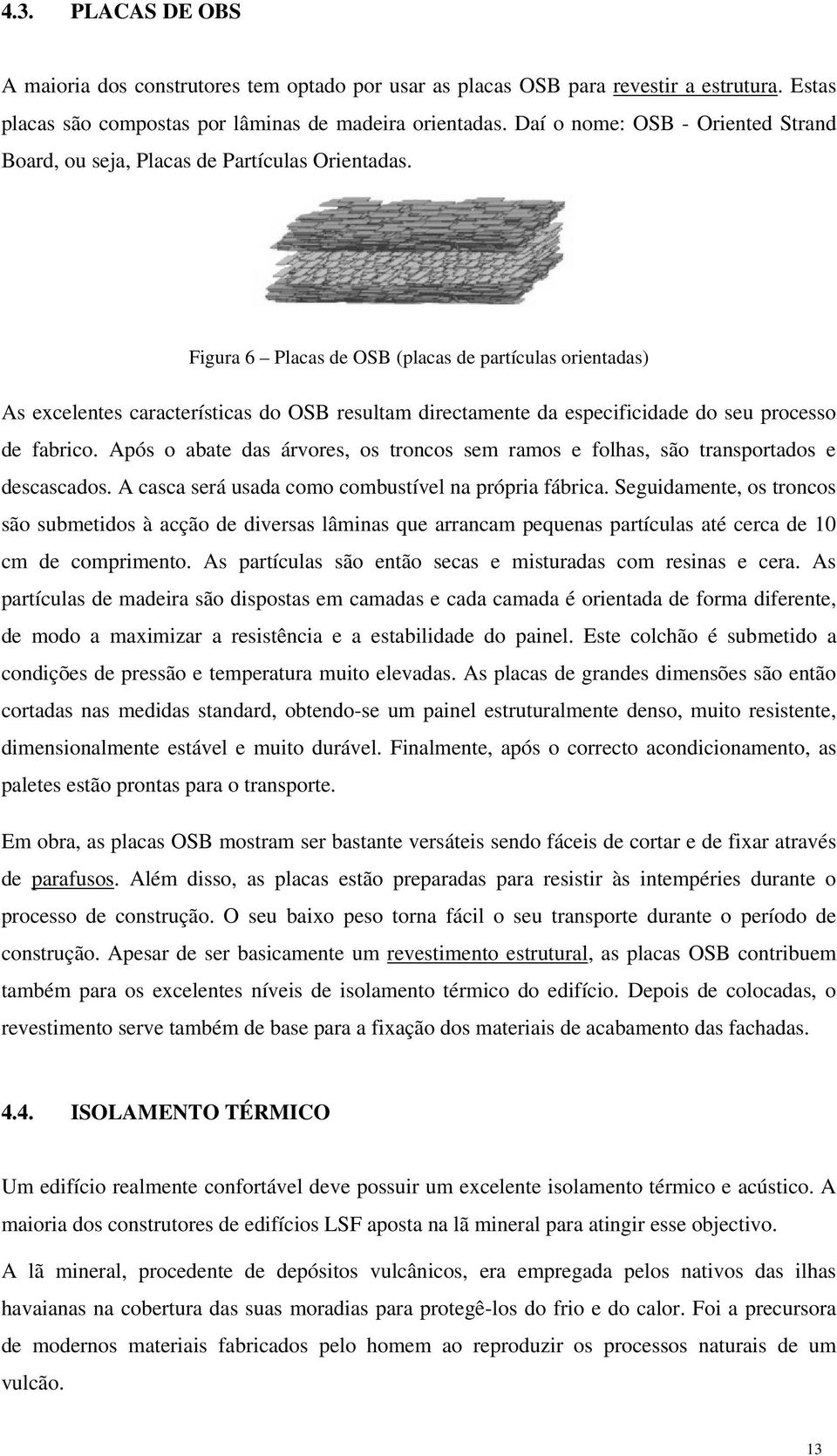 4.3. PLACAS DE OBS

A maioria dos construtores tem optado por usar as placas OSB para revestir a estrutura. Estas placas são compostas por lâminas de madeira orientadas. Daí o nome: OSB - Oriented Strand Board, ou seja, Placas de Partículas Orientadas.

Figura 6 – Placas de OSB (placas de partículas orientadas)

As excelentes características do OSB resultam directamente da especificidade do seu processo de fabrico. Após o abate das árvores, os troncos sem ramos e folhas, são transportados e descascados. A casca será usada como combustível na própria fábrica. Seguidamente, os troncos são submetidos à acção de diversas lâminas que arrancam pequenas partículas até cerca de 10 cm de comprimento. As partículas são então secas e misturadas com resinas e cera. As partículas de madeira são dispostas em camadas e cada camada é orientada de forma diferente, de modo a maximizar a resistência e a estabilidade do painel. Este colchão é submetido a condições de pressão e temperatura muito elevadas. As placas de grandes dimensões são então cortadas nas medidas standard, obtendo-se um painel estruturalmente denso, muito resistente, dimensionalmente estável e muito durável. Finalmente, após o correcto acondicionamento, as paletes estão prontas para o transporte.

Em obra, as placas OSB mostram ser bastante versáteis sendo fáceis de cortar e de fixar através de parafusos. Além disso, as placas estão preparadas para resistir às intempéries durante o processo de construção. O seu baixo peso torna fácil o seu transporte durante o período de construção. Apesar de ser basicamente um revestimento estrutural, as placas OSB contribuem também para os excelentes níveis de isolamento térmico do edifício. Depois de colocadas, o revestimento serve também de base para a fixação dos materiais de acabamento das fachadas.

4.4. ISOLAMENTO TÉRMICO

Um edifício realmente confortável deve possuir um excelente isolamento térmico e acústico. A maioria dos construtores de edifícios LSF aposta na lã mineral para atingir esse objectivo.

A lã mineral, procedente de depósitos vulcânicos, era empregada pelos nativos das ilhas havaianas na cobertura das suas moradias para protegê-los do frio e do calor. Foi a precursora de modernos materiais fabricados pelo homem ao reproduzir os processos naturais de um vulcão.

13